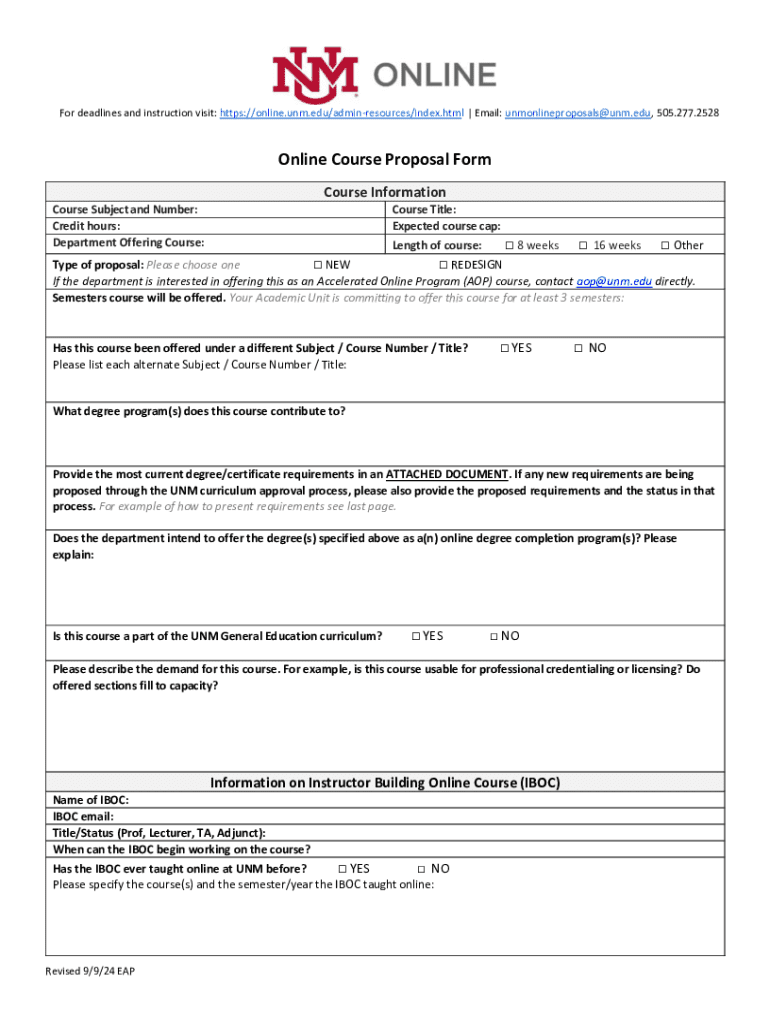 NM ONLINE

For deadlines and instruction visit: https://online.unm.edu/admin-resources/index.html | Email: unmonlineproposals@unm.edu, 505.277.2528

Online Course Proposal Form

Course Information

Course Subject and Number:
Credit hours:
Department Offering Course:

Course Title:
Expected course cap:
Length of course: ☐ 8 weeks ☐ 16 weeks ☐ Other

Type of proposal: Please choose one ☐ NEW ☐ REDESIGN
If the department is interested in offering this as an Accelerated Online Program (AOP) course, contact aop@unm.edu directly.
Semesters course will be offered. Your Academic Unit is committing to offer this course for at least 3 semesters:

Has this course been offered under a different Subject / Course Number / Title? ☐ YES ☐ NO
Please list each alternate Subject / Course Number / Title:

What degree program(s) does this course contribute to?

Provide the most current degree/certificate requirements in an ATTACHED DOCUMENT. If any new requirements are being proposed through the UNM curriculum approval process, please also provide the proposed requirements and the status in that process. For example of how to present requirements see last page.

Does the department intend to offer the degree(s) specified above as a(n) online degree completion program(s)? Please explain:

Is this course a part of the UNM General Education curriculum? ☐ YES ☐ NO

Please describe the demand for this course. For example, is this course usable for professional credentialing or licensing? Do offered sections fill to capacity?

Information on Instructor Building Online Course (IBOC)

Name of IBOC:
IBOC email:
Title/Status (Prof, Lecturer, TA, Adjunct):
When can the IBOC begin working on the course?
Has the IBOC ever taught online at UNM before? ☐ YES ☐ NO
Please specify the course(s) and the semester/year the IBOC taught online:

Revised 9/9/24 EAP